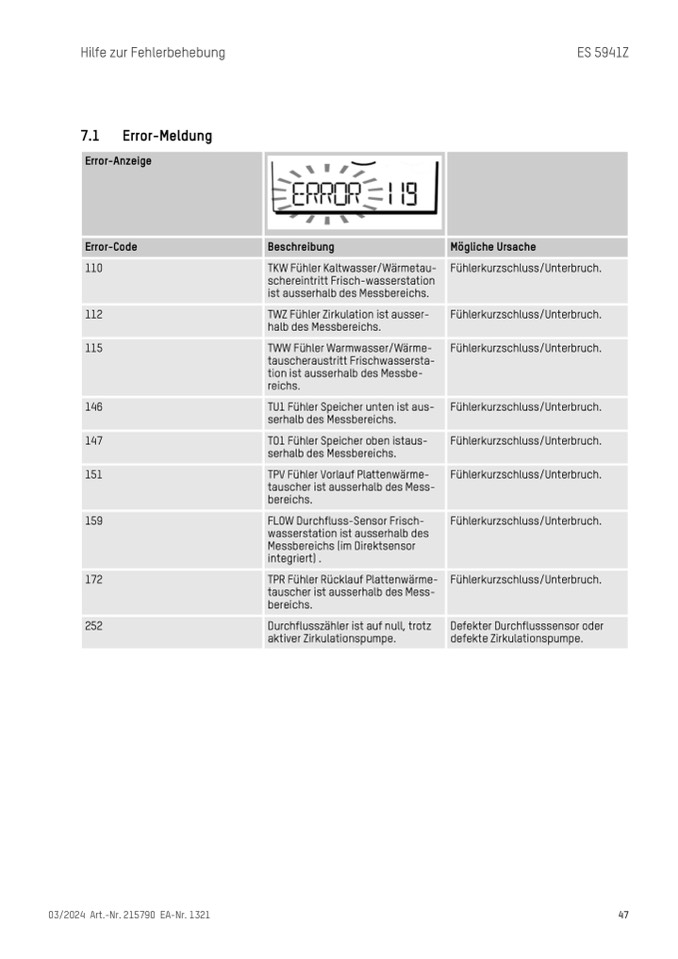 Hilfe zur Fehlerbehebung

ES 5941Z

7.1 Error-Meldung

| Error-Anzeige | ERROR 119 | |
|---|---|---|
| Error-Code | Beschreibung | Mögliche Ursache |
| 110 | TKW Fühler Kaltwasser/Wärmetauschereintritt Frisch-wasserstation ist ausserhalb des Messbereichs. | Fühlerkurzschluss/Unterbruch. |
| 112 | TWZ Fühler Zirkulation ist ausserhalb des Messbereichs. | Fühlerkurzschluss/Unterbruch. |
| 115 | TWW Fühler Warmwasser/Wärmetauscheraustritt Frischwasserstation ist ausserhalb des Messbereichs. | Fühlerkurzschluss/Unterbruch. |
| 146 | TU1 Fühler Speicher unten ist ausserhalb des Messbereichs. | Fühlerkurzschluss/Unterbruch. |
| 147 | TO1 Fühler Speicher oben istausserhalb des Messbereichs. | Fühlerkurzschluss/Unterbruch. |
| 151 | TPV Fühler Vorlauf Plattenwärmetauscher ist ausserhalb des Messbereichs. | Fühlerkurzschluss/Unterbruch. |
| 159 | FLOW Durchfluss-Sensor Frischwasserstation ist ausserhalb des Messbereichs (im Direktsensor integriert) . | Fühlerkurzschluss/Unterbruch. |
| 172 | TPR Fühler Rücklauf Plattenwärmetauscher ist ausserhalb des Messbereichs. | Fühlerkurzschluss/Unterbruch. |
| 252 | Durchflusszähler ist auf null, trotz aktiver Zirkulationspumpe. | Defekter Durchflusssensor oder defekte Zirkulationspumpe. |

03/2024 Art.-Nr. 215790 EA-Nr. 1321

47